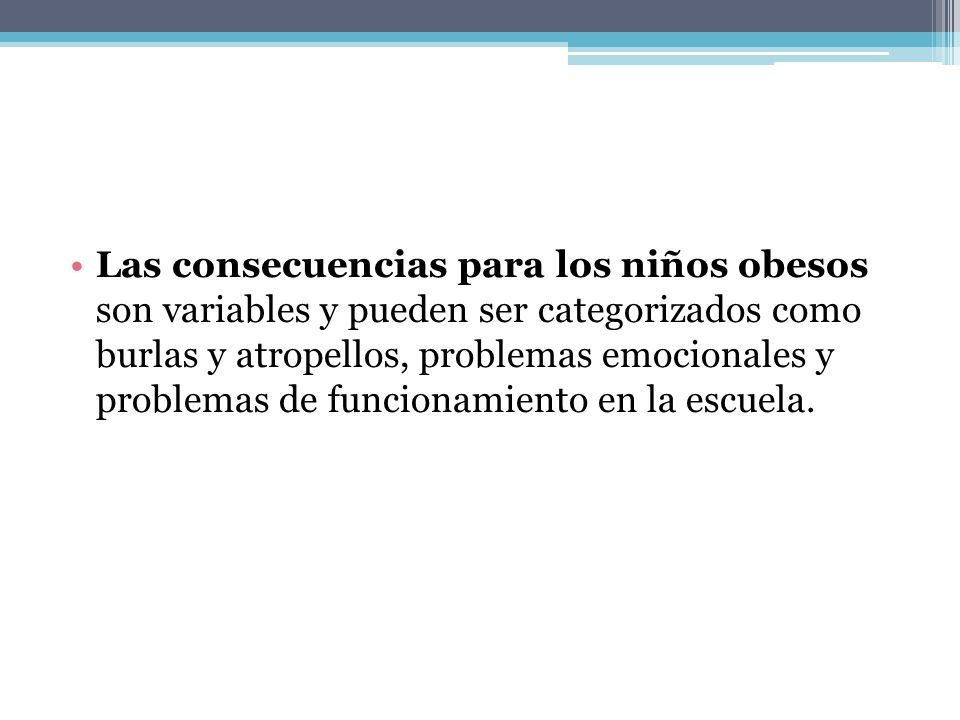 • Las consecuencias para los niños obesos son variables y pueden ser categorizados como burlas y atropellos, problemas emocionales y problemas de funcionamiento en la escuela.